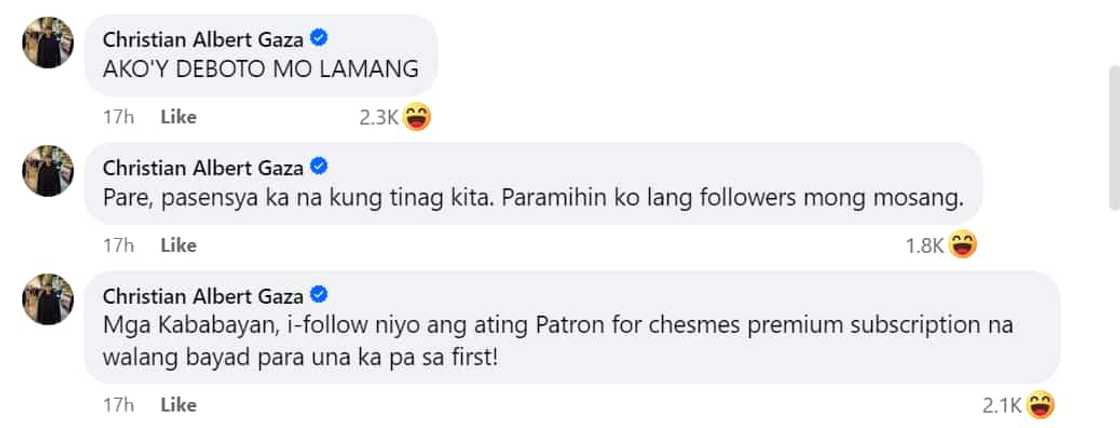 Christian Albert Gaza
AKO'Y DEBOTO MO LAMANG

17h Like 2.3K

Christian Albert Gaza
Pare, pasensya ka na kung tinag kita. Paramihin ko lang followers mong mosang.

17h Like 1.8K

Christian Albert Gaza
Mga Kababayan, i-follow niyo ang ating Patron for chesmes premium subscription na walang bayad para una ka pa sa first!

17h Like 2.1K